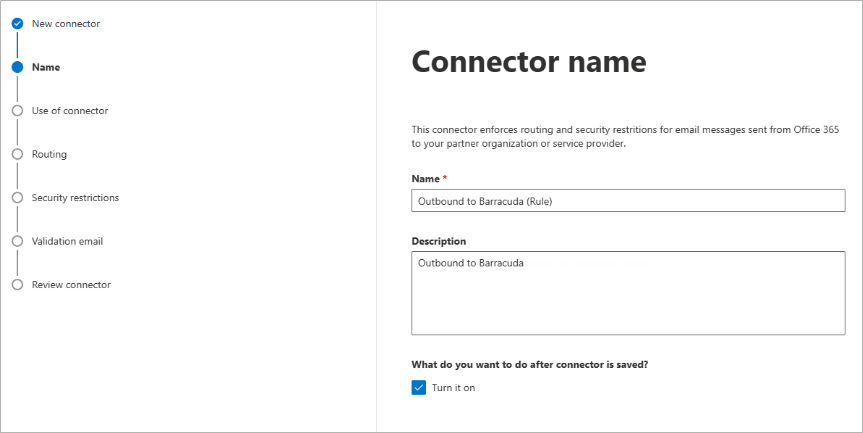 New connector
Name
Use of connector
Routing
Security restrictions
Validation email
Review connector

Connector name

This connector enforces routing and security restritions for email messages sent from Office 365 to your partner organization or service provider.

Name *

Outbound to Barracuda (Rule)

Description

Outbound to Barracuda

What do you want to do after connector is saved?

Turn it on